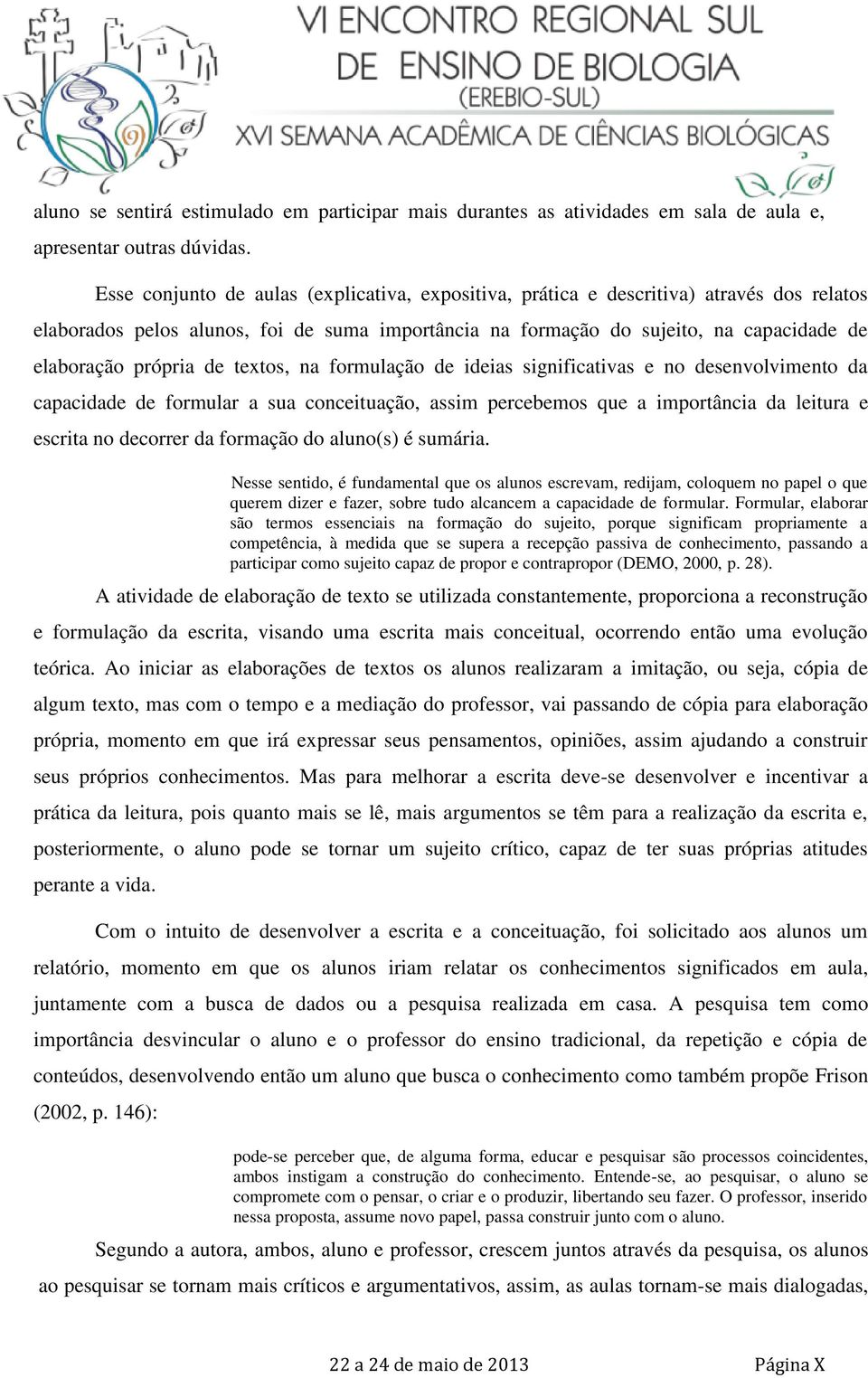 VI ENCONTRO REGIONAL SUL DE ENSINO DE BIOLOGIA (EREBIO-SUL)
XVI SEMANA ACADÊMICA DE CIÊNCIAS BIOLÓGICAS

aluno se sentirá estimulado em participar mais durantes as atividades em sala de aula e, apresentar outras dúvidas.

Esse conjunto de aulas (explicativa, expositiva, prática e descritiva) através dos relatos elaborados pelos alunos, foi de suma importância na formação do sujeito, na capacidade de elaboração própria de textos, na formulação de ideias significativas e no desenvolvimento da capacidade de formular a sua conceituação, assim percebemos que a importância da leitura e escrita no decorrer da formação do aluno(s) é sumária.

Nesse sentido, é fundamental que os alunos escrevam, redijam, coloquem no papel o que querem dizer e fazer, sobre tudo alcancem a capacidade de formular. Formular, elaborar são termos essenciais na formação do sujeito, porque significam propriamente a competência, à medida que se supera a recepção passiva de conhecimento, passando a participar como sujeito capaz de propor e contrapropor (DEMO, 2000, p. 28).

A atividade de elaboração de texto se utilizada constantemente, proporciona a reconstrução e formulação da escrita, visando uma escrita mais conceitual, ocorrendo então uma evolução teórica. Ao iniciar as elaborações de textos os alunos realizaram a imitação, ou seja, cópia de algum texto, mas com o tempo e a mediação do professor, vai passando de cópia para elaboração própria, momento em que irá expressar seus pensamentos, opiniões, assim ajudando a construir seus próprios conhecimentos. Mas para melhorar a escrita deve-se desenvolver e incentivar a prática da leitura, pois quanto mais se lê, mais argumentos se têm para a realização da escrita e, posteriormente, o aluno pode se tornar um sujeito crítico, capaz de ter suas próprias atitudes perante a vida.

Com o intuito de desenvolver a escrita e a conceituação, foi solicitado aos alunos um relatório, momento em que os alunos iriam relatar os conhecimentos significados em aula, juntamente com a busca de dados ou a pesquisa realizada em casa. A pesquisa tem como importância desvincular o aluno e o professor do ensino tradicional, da repetição e cópia de conteúdos, desenvolvendo então um aluno que busca o conhecimento como também propõe Frison (2002, p. 146):

pode-se perceber que, de alguma forma, educar e pesquisar são processos coincidentes, ambos instigam a construção do conhecimento. Entende-se, ao pesquisar, o aluno se compromete com o pensar, o criar e o produzir, libertando seu fazer. O professor, inserido nessa proposta, assume novo papel, passa construir junto com o aluno.

Segundo a autora, ambos, aluno e professor, crescem juntos através da pesquisa, os alunos ao pesquisar se tornam mais críticos e argumentativos, assim, as aulas tornam-se mais dialogadas,

22 a 24 de maio de 2013 Página X